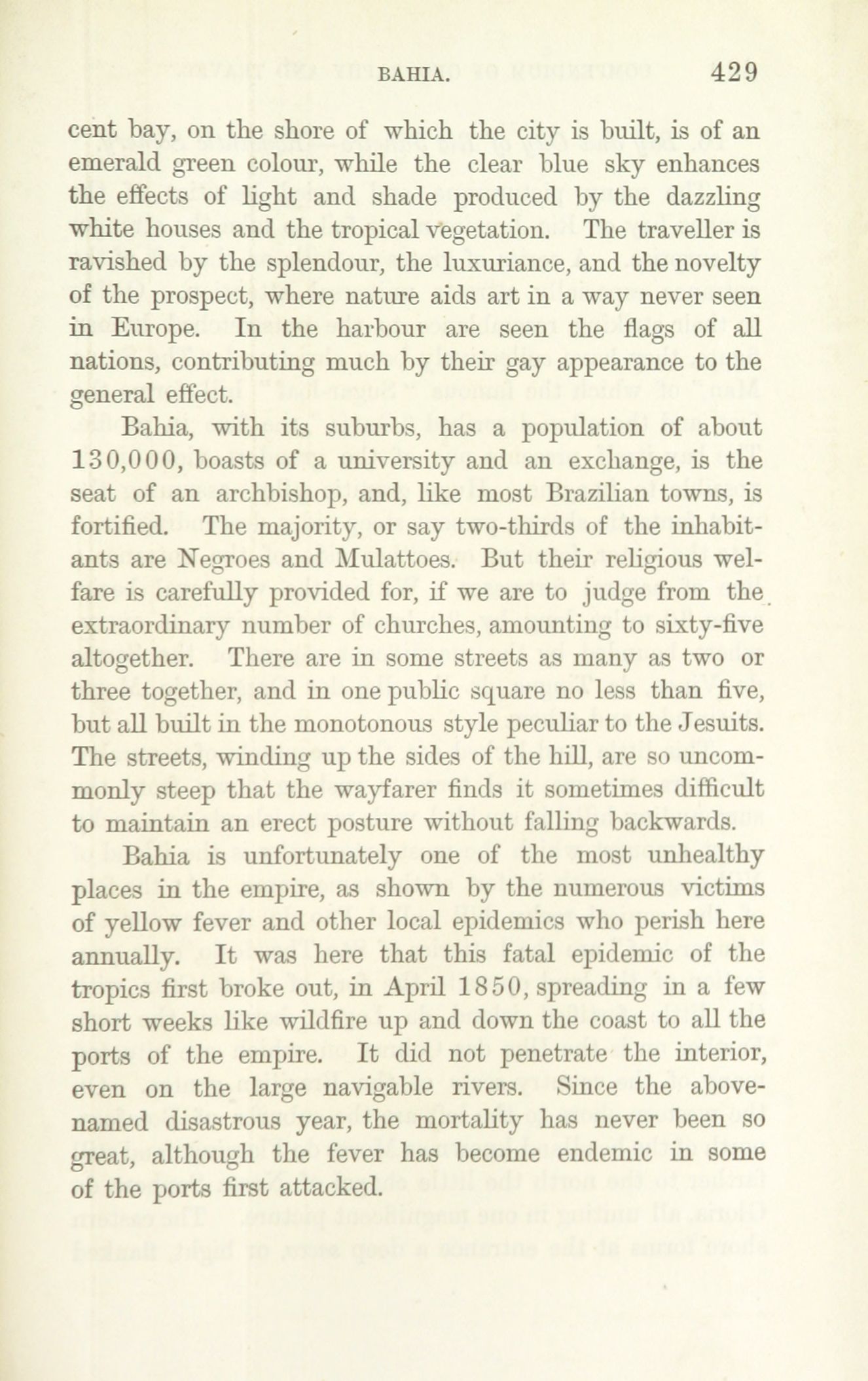 BAHIA. 429

cent bay, on the shore of which the city is built, is of an emerald green colour, while the clear blue sky enhances the effects of light and shade produced by the dazzling white houses and the tropical vegetation. The traveller is ravished by the splendour, the luxuriance, and the novelty of the prospect, where nature aids art in a way never seen in Europe. In the harbour are seen the flags of all nations, contributing much by their gay appearance to the general effect.

Bahia, with its suburbs, has a population of about 130,000, boasts of a university and an exchange, is the seat of an archbishop, and, like most Brazilian towns, is fortified. The majority, or say two-thirds of the inhabitants are Negroes and Mulattoes. But their religious welfare is carefully provided for, if we are to judge from the extraordinary number of churches, amounting to sixty-five altogether. There are in some streets as many as two or three together, and in one public square no less than five, but all built in the monotonous style peculiar to the Jesuits. The streets, winding up the sides of the hill, are so uncommonly steep that the wayfarer finds it sometimes difficult to maintain an erect posture without falling backwards.

Bahia is unfortunately one of the most unhealthy places in the empire, as shown by the numerous victims of yellow fever and other local epidemics who perish here annually. It was here that this fatal epidemic of the tropics first broke out, in April 1850, spreading in a few short weeks like wildfire up and down the coast to all the ports of the empire. It did not penetrate the interior, even on the large navigable rivers. Since the above-named disastrous year, the mortality has never been so great, although the fever has become endemic in some of the ports first attacked.